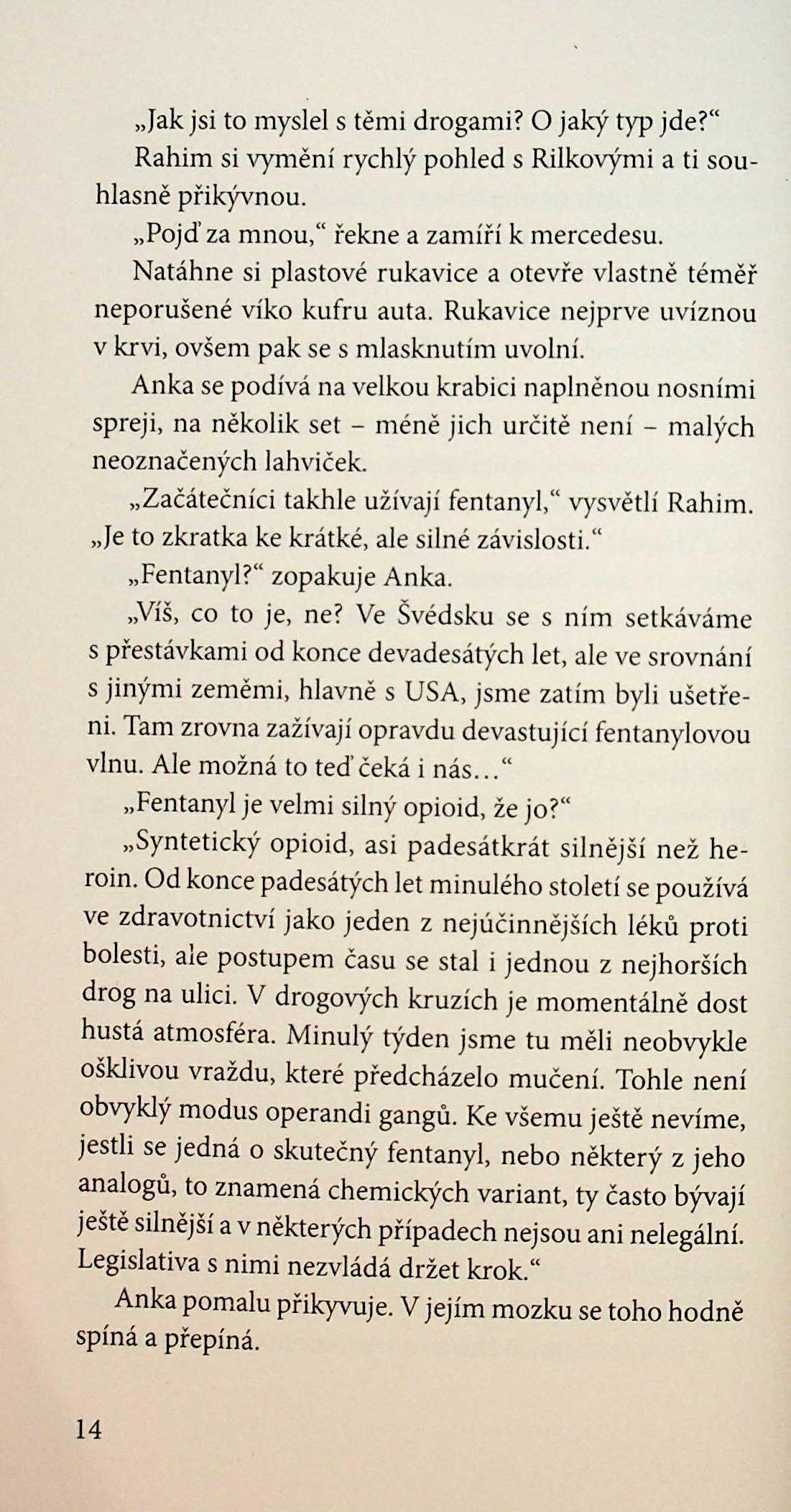 „Jak jsi to myslel s těmi drogami? O jaký typ jde?“

Rahim si vymění rychlý pohled s Rilkovými a ti souhlasně přikývnou.

„Pojď za mnou,“ řekne a zamíří k mercedesu.

Natáhne si plastové rukavice a otevře vlastně téměř neporušené víko kufru auta. Rukavice nejprve uvíznou v krvi, ovšem pak se s mlasknutím uvolní.

Anka se podívá na velkou krabici naplněnou nosními spreji, na několik set – méně jich určitě není – malých neoznačených lahviček.

„Začátečníci takhle užívají fentanyl,“ vysvětlí Rahim. „Je to zkratka ke krátké, ale silné závislosti.“

„Fentanyl?“ zopakuje Anka.

„Víš, co to je, ne? Ve Švédsku se s ním setkáváme s přestávkami od konce devadesátých let, ale ve srovnání s jinými zeměmi, hlavně s USA, jsme zatím byli ušetřeni. Tam zrovna zažívají opravdu devastující fentanylovou vlnu. Ale možná to teď čeká i nás…“

„Fentanyl je velmi silný opioid, že jo?“

„Syntetický opioid, asi padesátkrát silnější než heroin. Od konce padesátých let minulého století se používá ve zdravotnictví jako jeden z nejúčinnějších léků proti bolesti, ale postupem času se stal i jednou z nejhorších drog na ulici. V drogových kruzích je momentálně dost hustá atmosféra. Minulý týden jsme tu měli neobvykle ošklivou vraždu, které předcházelo mučení. Tohle není obvyklý modus operandi gangů. Ke všemu ještě nevíme, jestli se jedná o skutečný fentanyl, nebo některý z jeho analogů, to znamená chemických variant, ty často bývají ještě silnější a v některých případech nejsou ani nelegální. Legislativa s nimi nezvládá držet krok.“

Anka pomalu přikyvuje. V jejím mozku se toho hodně spíná a přepíná.

14